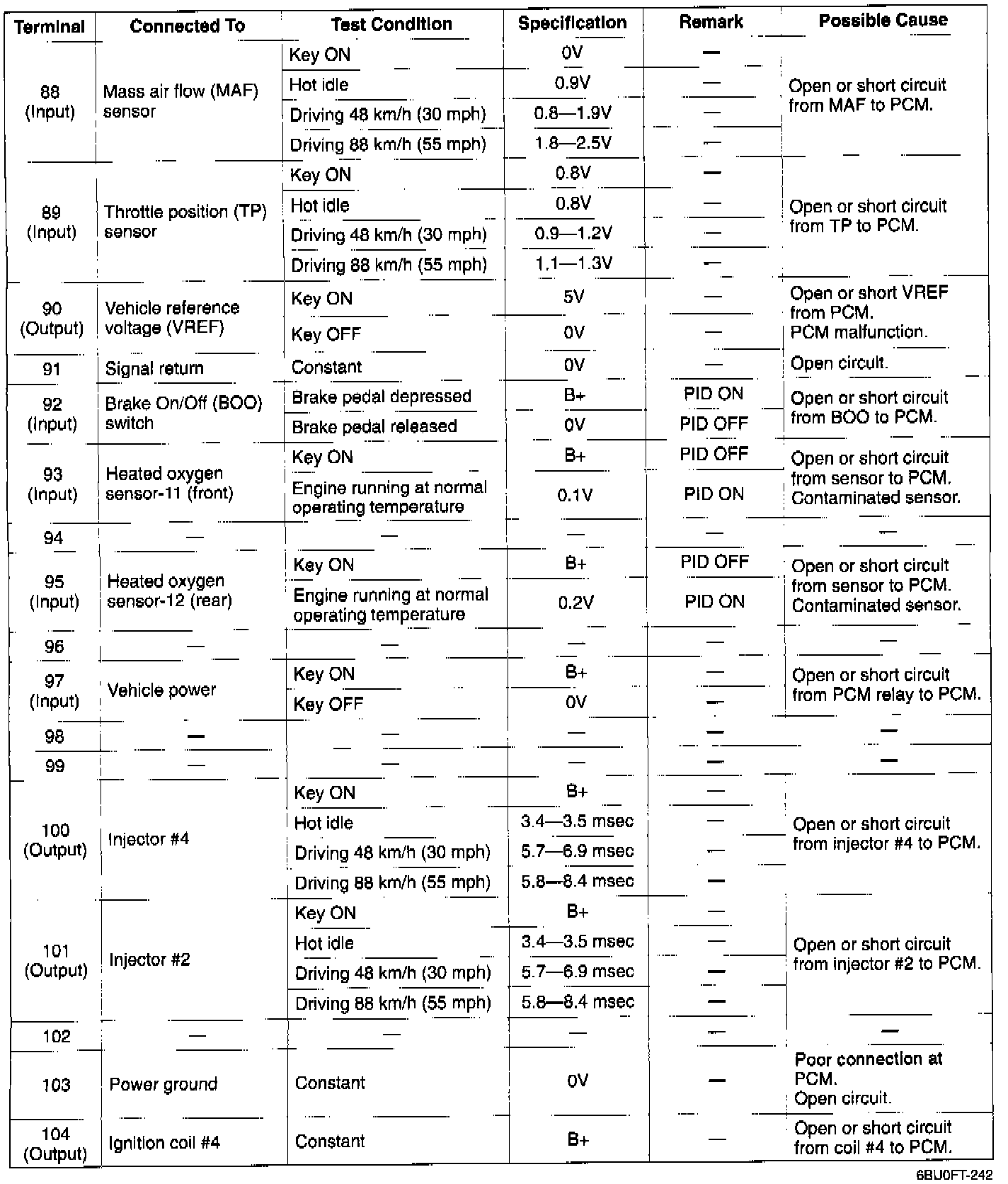 | Terminal | Connected To | Test Condition | Specification | Remark | Possible Cause |
|---|---|---|---|---|---|
| 88 (Input) | Mass air flow (MAF) sensor | Key ON | 0V | — | Open or short circuit from MAF to PCM. |
| | | Hot idle | 0.9V | — | |
| | | Driving 48 km/h (30 mph) | 0.8—1.9V | — | |
| | | Driving 88 km/h (55 mph) | 1.8—2.5V | — | |
| 89 (Input) | Throttle position (TP) sensor | Key ON | 0.8V | — | Open or short circuit from TP to PCM. |
| | | Hot idle | 0.8V | — | |
| | | Driving 48 km/h (30 mph) | 0.9—1.2V | — | |
| | | Driving 88 km/h (55 mph) | 1.1—1.3V | — | |
| 90 (Output) | Vehicle reference voltage (VREF) | Key ON | 5V | — | Open or short VREF from PCM. PCM malfunction. |
| | | Key OFF | 0V | — | |
| 91 | Signal return | Constant | 0V | — | Open circuit. |
| 92 (Input) | Brake On/Off (BOO) switch | Brake pedal depressed | B+ | PID ON | Open or short circuit from BOO to PCM. |
| | | Brake pedal released | 0V | PID OFF | |
| 93 (Input) | Heated oxygen sensor-11 (front) | Key ON | B+ | PID OFF | Open or short circuit from sensor to PCM. Contaminated sensor. |
| | | Engine running at normal operating temperature | 0.1V | PID ON | |
| 94 | — | — | — | — | — |
| 95 (Input) | Heated oxygen sensor-12 (rear) | Key ON | B+ | PID OFF | Open or short circuit from sensor to PCM. Contaminated sensor. |
| | | Engine running at normal operating temperature | 0.2V | PID ON | |
| 96 | — | — | — | — | — |
| 97 (Input) | Vehicle power | Key ON | B+ | — | Open or short circuit from PCM relay to PCM. |
| | | Key OFF | 0V | — | |
| 98 | — | — | — | — | — |
| 99 | — | — | — | — | — |
| 100 (Output) | Injector #4 | Key ON | B+ | — | Open or short circuit from injector #4 to PCM. |
| | | Hot idle | 3.4—3.5 msec | — | |
| | | Driving 48 km/h (30 mph) | 5.7—6.9 msec | — | |
| | | Driving 88 km/h (55 mph) | 5.8—8.4 msec | — | |
| 101 (Output) | Injector #2 | Key ON | B+ | — | Open or short circuit from injector #2 to PCM. |
| | | Hot idle | 3.4—3.5 msec | — | |
| | | Driving 48 km/h (30 mph) | 5.7—6.9 msec | — | |
| | | Driving 88 km/h (55 mph) | 5.8—8.4 msec | — | |
| 102 | — | — | — | — | — |
| 103 | Power ground | Constant | 0V | — | Poor connection at PCM. Open circuit. |
| 104 (Output) | Ignition coil #4 | Constant | B+ | — | Open or short circuit from coil #4 to PCM. |

6BU0FT-242